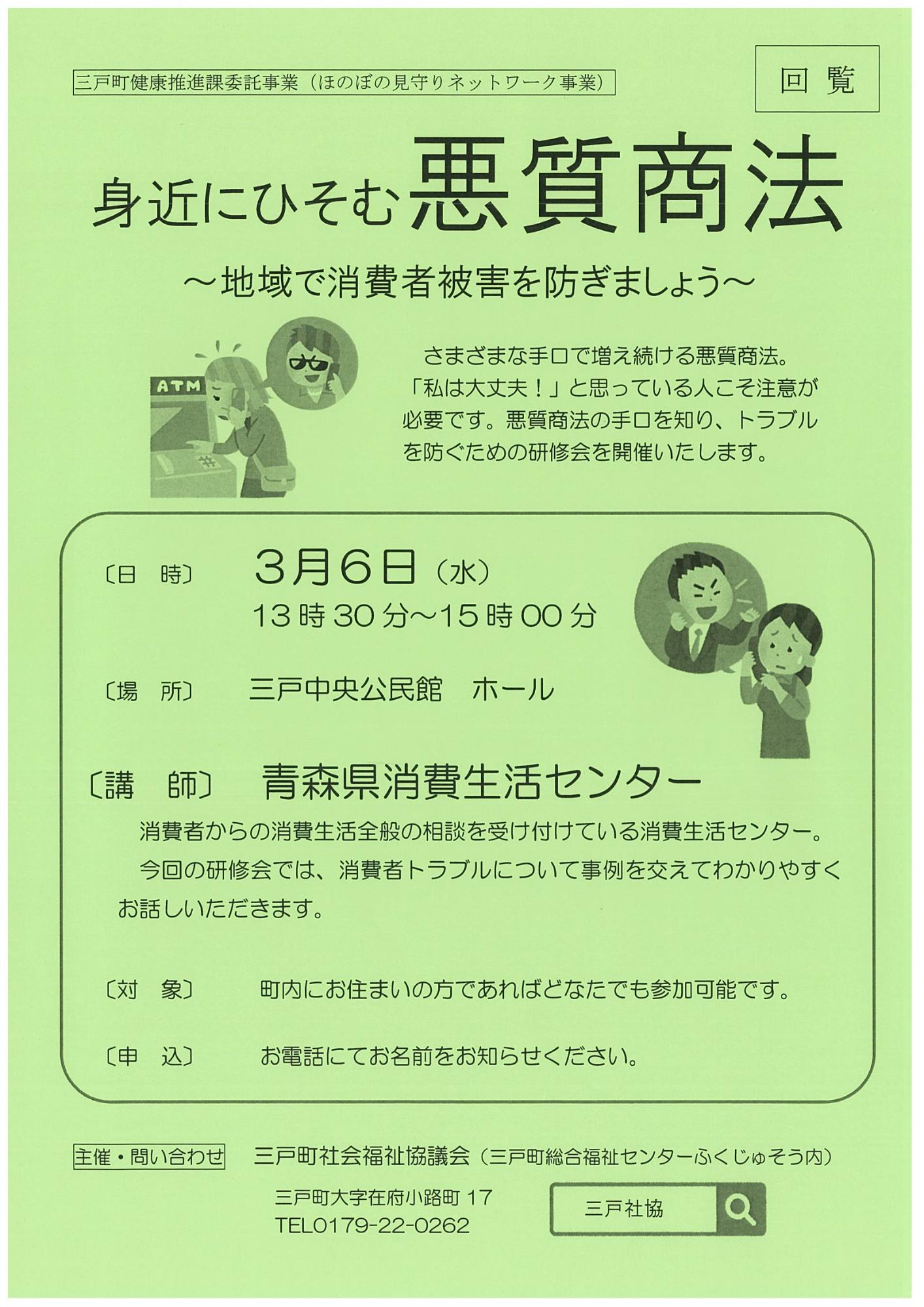 三戸町健康推進課委託事業（ほのぼの見守りネットワーク事業）

回覧

身近にひそむ悪質商法

～地域で消費者被害を防ぎましょう～

ATM

さまざまな手口で増え続ける悪質商法。「私は大丈夫！」と思っている人こそ注意が必要です。悪質商法の手口を知り、トラブルを防ぐための研修会を開催いたします。

〔日　時〕　3月6日（水）
13時30分～15時00分

〔場　所〕　三戸中央公民館　ホール

〔講　師〕　青森県消費生活センター

消費者からの消費生活全般の相談を受け付けている消費生活センター。
今回の研修会では、消費者トラブルについて事例を交えてわかりやすくお話しいただきます。

〔対　象〕　町内にお住まいの方であればどなたでも参加可能です。

〔申　込〕　お電話にてお名前をお知らせください。

主催・問い合わせ　三戸町社会福祉協議会（三戸町総合福祉センターふくじゅそう内）
三戸町大字在府小路町17
TEL0179-22-0262

三戸社協